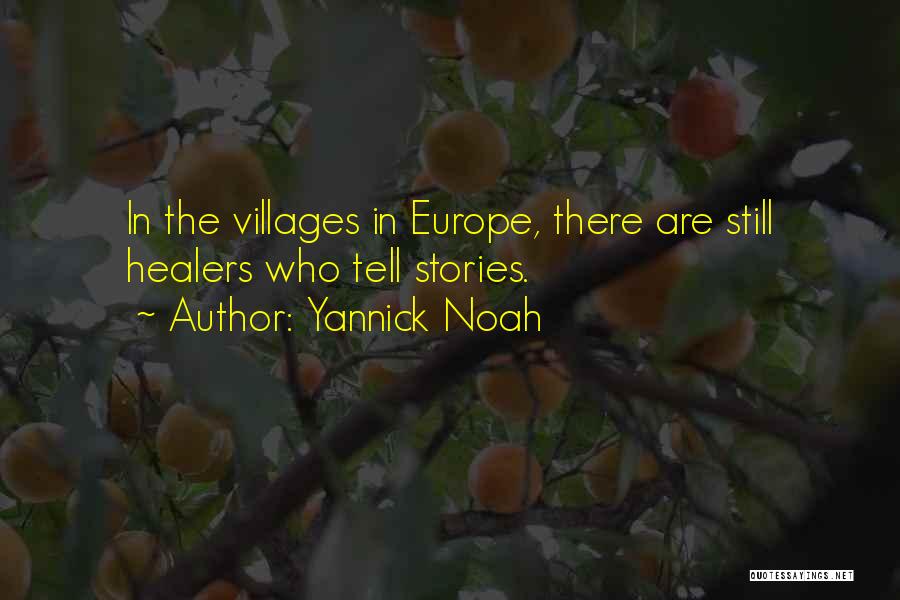 In the villages in Europe, there are still healers who tell stories.

~ Author: Yannick Noah

QUOTESSAYINGS.NET